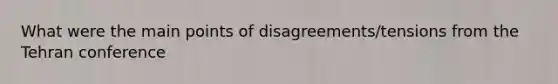 What were the main points of disagreements/tensions from the Tehran conference